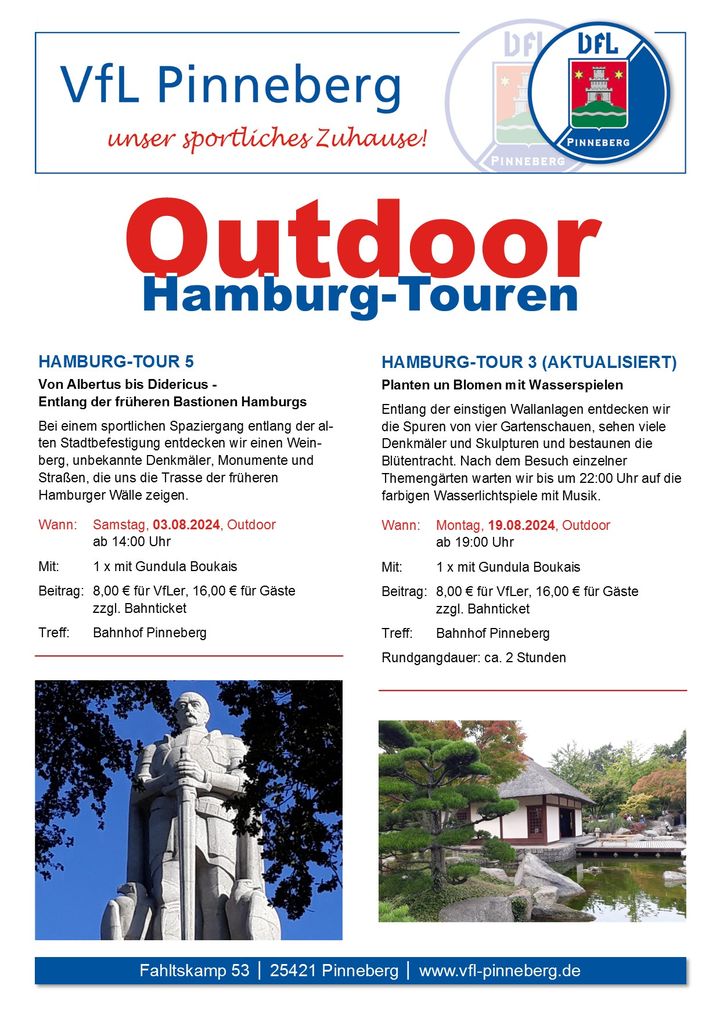 VfL Pinneberg
unser sportliches Zuhause!

VfL
PINNEBERG

VfL
PINNEBERG

Outdoor
Hamburg-Touren

HAMBURG-TOUR 5
Von Albertus bis Didericus -
Entlang der früheren Bastionen Hamburgs

Bei einem sportlichen Spaziergang entlang der alten Stadtbefestigung entdecken wir einen Weinberg, unbekannte Denkmäler, Monumente und Straßen, die uns die Trasse der früheren Hamburger Wälle zeigen.

Wann: Samstag, 03.08.2024, Outdoor
ab 14:00 Uhr

Mit: 1 x mit Gundula Boukais

Beitrag: 8,00 € für VfLer, 16,00 € für Gäste
zzgl. Bahnticket

Treff: Bahnhof Pinneberg

HAMBURG-TOUR 3 (AKTUALISIERT)
Planten un Blomen mit Wasserspielen

Entlang der einstigen Wallanlagen entdecken wir die Spuren von vier Gartenschauen, sehen viele Denkmäler und Skulpturen und bestaunen die Blütentracht. Nach dem Besuch einzelner Themengärten warten wir bis um 22:00 Uhr auf die farbigen Wasserlichtspiele mit Musik.

Wann: Montag, 19.08.2024, Outdoor
ab 19:00 Uhr

Mit: 1 x mit Gundula Boukais

Beitrag: 8,00 € für VfLer, 16,00 € für Gäste
zzgl. Bahnticket

Treff: Bahnhof Pinneberg

Rundgangdauer: ca. 2 Stunden

Fahltskamp 53 | 25421 Pinneberg | www.vfl-pinneberg.de